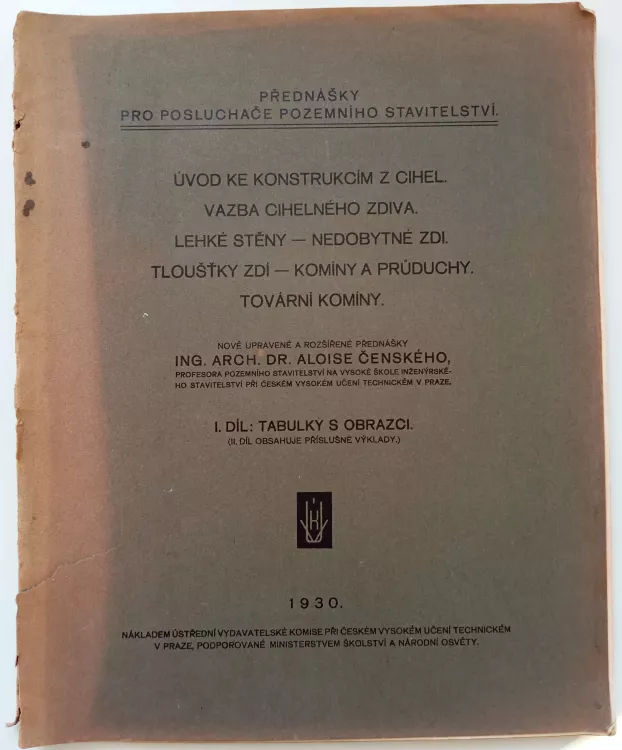 PŘEDNÁŠKY
PRO POSLUCHAČE POZEMNÍHO STAVITELSTVÍ.

ÚVOD KE KONSTRUKCÍM Z CIHEL.
VAZBA CIHELNÉHO ZDIVA.
LEHKÉ STĚNY — NEDOBYTNÉ ZDI.
TLOUŠŤKY ZDÍ — KOMÍNY A PRŮDUCHY.
TOVÁRNÍ KOMÍNY.

NOVĚ UPRAVENÉ A ROZŠÍŘENÉ PŘEDNÁŠKY
ING. ARCH. DR. ALOISE ČENSKÉHO,
PROFESORA POZEMNÍHO STAVITELSTVÍ NA VYSOKÉ ŠKOLE INŽENÝRSKÉHO STAVITELSTVÍ PŘI ČESKÉM VYSOKÉM UČENÍ TECHNICKÉM V PRAZE.

I. DÍL: TABULKY S OBRAZCI.
(II. DÍL OBSAHUJE PŘÍSLUŠNÉ VÝKLADY.)

1930.

NÁKLADEM ÚSTŘEDNÍ VYDAVATELSKÉ KOMISE PŘI ČESKÉM VYSOKÉM UČENÍ TECHNICKÉM V PRAZE, PODPOROVANÉ MINISTERSTVEM ŠKOLSTVÍ A NÁRODNÍ OSVĚTY.